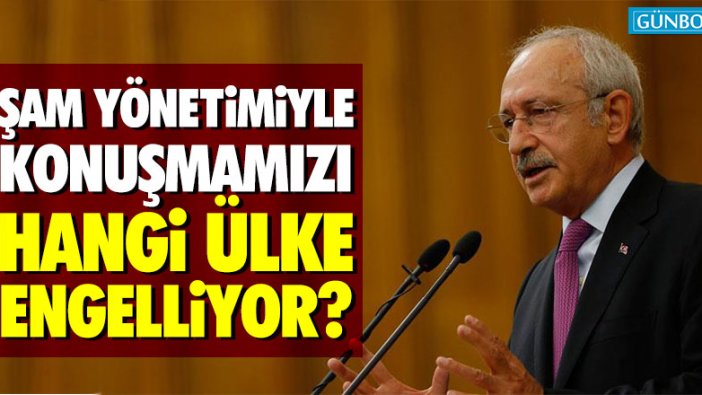 GÜNBO

ŞAM YÖNETİMİYLE KONUŞMAMIZI HANGİ ÜLKE ENGELLİYOR?